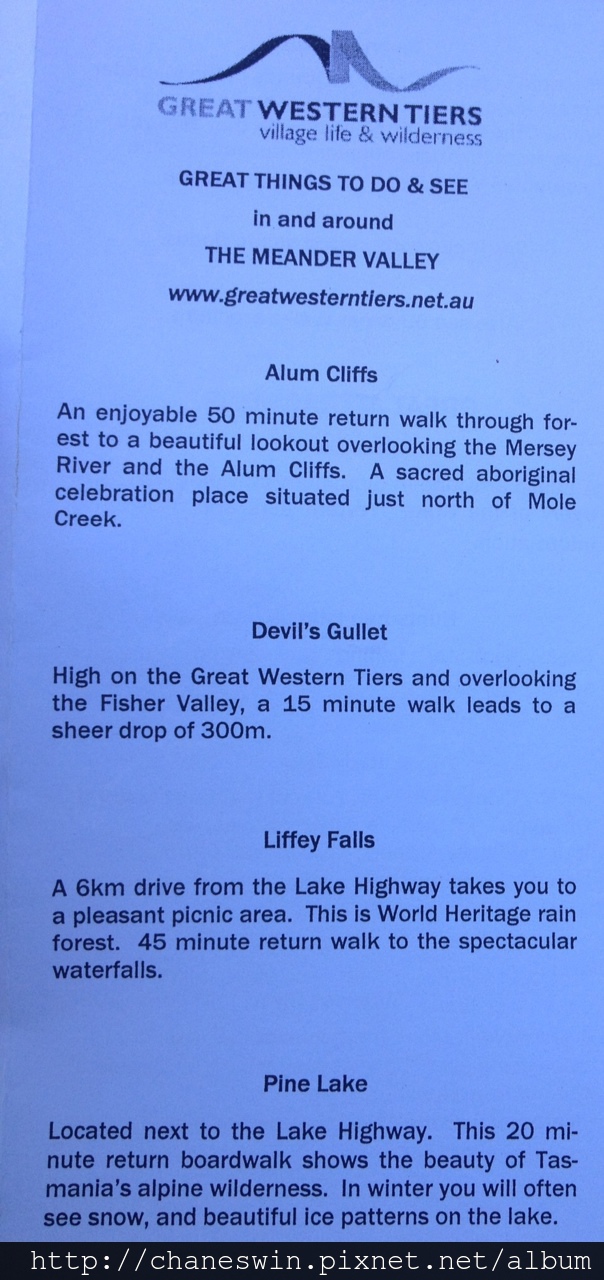 GREAT WESTERN TIERS
village life & wilderness

GREAT THINGS TO DO & SEE
in and around
THE MEANDER VALLEY
www.greatwesterntiers.net.au

Alum Cliffs

An enjoyable 50 minute return walk through forest to a beautiful lookout overlooking the Mersey River and the Alum Cliffs. A sacred aboriginal celebration place situated just north of Mole Creek.

Devil's Gullet

High on the Great Western Tiers and overlooking the Fisher Valley, a 15 minute walk leads to a sheer drop of 300m.

Liffey Falls

A 6km drive from the Lake Highway takes you to a pleasant picnic area. This is World Heritage rain forest. 45 minute return walk to the spectacular waterfalls.

Pine Lake

Located next to the Lake Highway. This 20 minute return boardwalk shows the beauty of Tasmania's alpine wilderness. In winter you will often see snow, and beautiful ice patterns on the lake.

http://chaneswin.pixnet.net/album